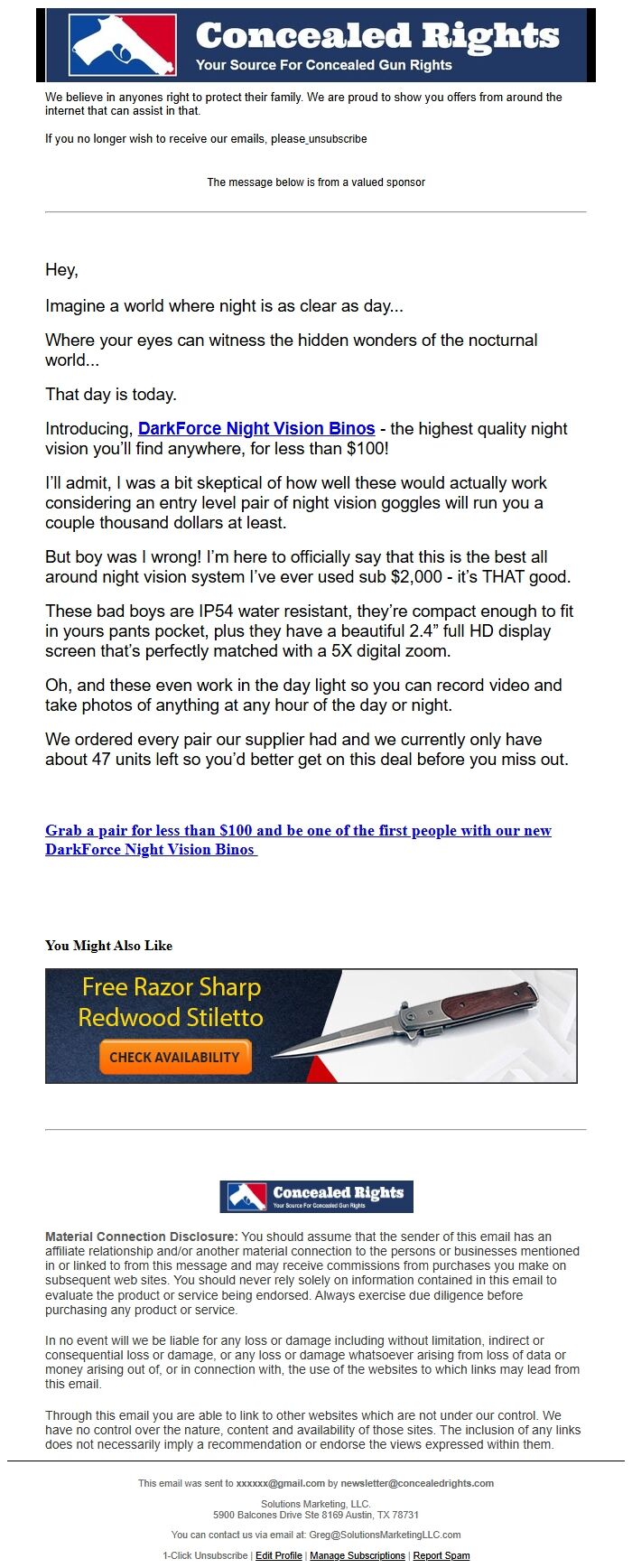 Concealed Rights
Your Source For Concealed Gun Rights

We believe in anyones right to protect their family. We are proud to show you offers from around the internet that can assist in that.

If you no longer wish to receive our emails, please unsubscribe

The message below is from a valued sponsor

Hey,

Imagine a world where night is as clear as day...

Where your eyes can witness the hidden wonders of the nocturnal world...

That day is today.

Introducing, DarkForce Night Vision Binos - the highest quality night vision you'll find anywhere, for less than $100!

I'll admit, I was a bit skeptical of how well these would actually work considering an entry level pair of night vision goggles will run you a couple thousand dollars at least.

But boy was I wrong! I'm here to officially say that this is the best all around night vision system I've ever used sub $2,000 - it's THAT good.

These bad boys are IP54 water resistant, they're compact enough to fit in yours pants pocket, plus they have a beautiful 2.4" full HD display screen that's perfectly matched with a 5X digital zoom.

Oh, and these even work in the day light so you can record video and take photos of anything at any hour of the day or night.

We ordered every pair our supplier had and we currently only have about 47 units left so you'd better get on this deal before you miss out.

Grab a pair for less than $100 and be one of the first people with our new DarkForce Night Vision Binos

You Might Also Like

Free Razor Sharp Redwood Stiletto
CHECK AVAILABILITY

Concealed Rights
Your Source For Concealed Gun Rights

Material Connection Disclosure: You should assume that the sender of this email has an affiliate relationship and/or another material connection to the persons or businesses mentioned in or linked to from this message and may receive commissions from purchases you make on subsequent web sites. You should never rely solely on information contained in this email to evaluate the product or service being endorsed. Always exercise due diligence before purchasing any product or service.

In no event will we be liable for any loss or damage including without limitation, indirect or consequential loss or damage, or any loss or damage whatsoever arising from loss of data or money arising out of, or in connection with, the use of the websites to which links may lead from this email.

Through this email you are able to link to other websites which are not under our control. We have no control over the nature, content and availability of those sites. The inclusion of any links does not necessarily imply a recommendation or endorse the views expressed within them.

This email was sent to xxxxxx@gmail.com by newsletter@concealedrights.com

Solutions Marketing, LLC.
5900 Balcones Drive Ste 8169 Austin, TX 78731

You can contact us via email at: Greg@SolutionsMarketingLLC.com

1-Click Unsubscribe | Edit Profile | Manage Subscriptions | Report Spam